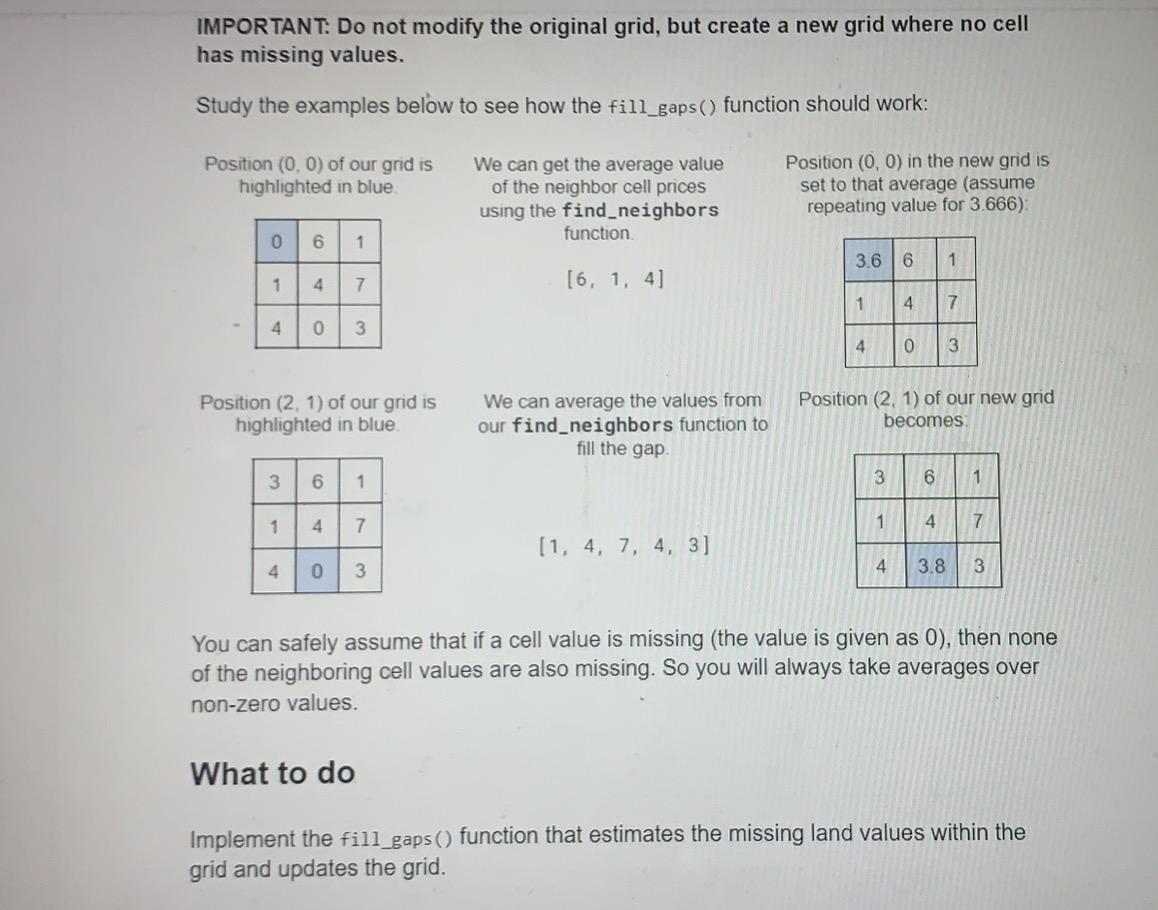 IMPORTANT: Do not modify the original grid, but create a new grid where no cell has missing values.

Study the examples below to see how the fill_gaps() function should work:

Position (0, 0) of our grid is highlighted in blue.

| 0 | 6 | 1 |
|---|---|---|
| 1 | 4 | 7 |
| 4 | 0 | 3 |

We can get the average value of the neighbor cell prices using the find_neighbors function.

[6, 1, 4]

Position (0, 0) in the new grid is set to that average (assume repeating value for 3.666):

| 3.6 | 6 | 1 |
|---|---|---|
| 1 | 4 | 7 |
| 4 | 0 | 3 |

Position (2, 1) of our grid is highlighted in blue.

| 3 | 6 | 1 |
|---|---|---|
| 1 | 4 | 7 |
| 4 | 0 | 3 |

We can average the values from our find_neighbors function to fill the gap.

[1, 4, 7, 4, 3]

Position (2, 1) of our new grid becomes:

| 3 | 6 | 1 |
|---|---|---|
| 1 | 4 | 7 |
| 4 | 3.8 | 3 |

You can safely assume that if a cell value is missing (the value is given as 0), then none of the neighboring cell values are also missing. So you will always take averages over non-zero values.

What to do

Implement the fill_gaps() function that estimates the missing land values within the grid and updates the grid.